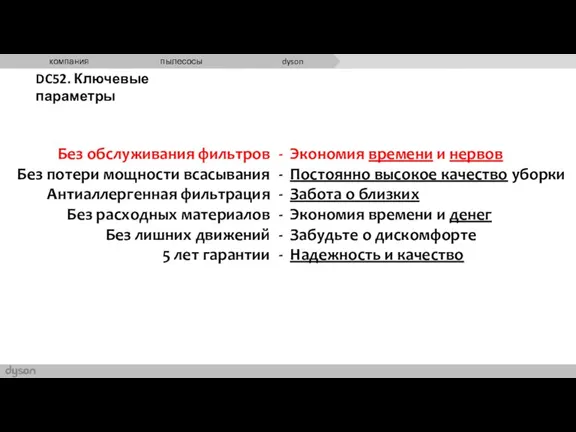 компания пылесосы dyson

DC52. Ключевые параметры

Без обслуживания фильтров - Экономия времени и нервов
Без потери мощности всасывания - Постоянно высокое качество уборки
Антиаллергенная фильтрация - Забота о близких
Без расходных материалов - Экономия времени и денег
Без лишних движений - Забудьте о дискомфорте
5 лет гарантии - Надежность и качество

dyson